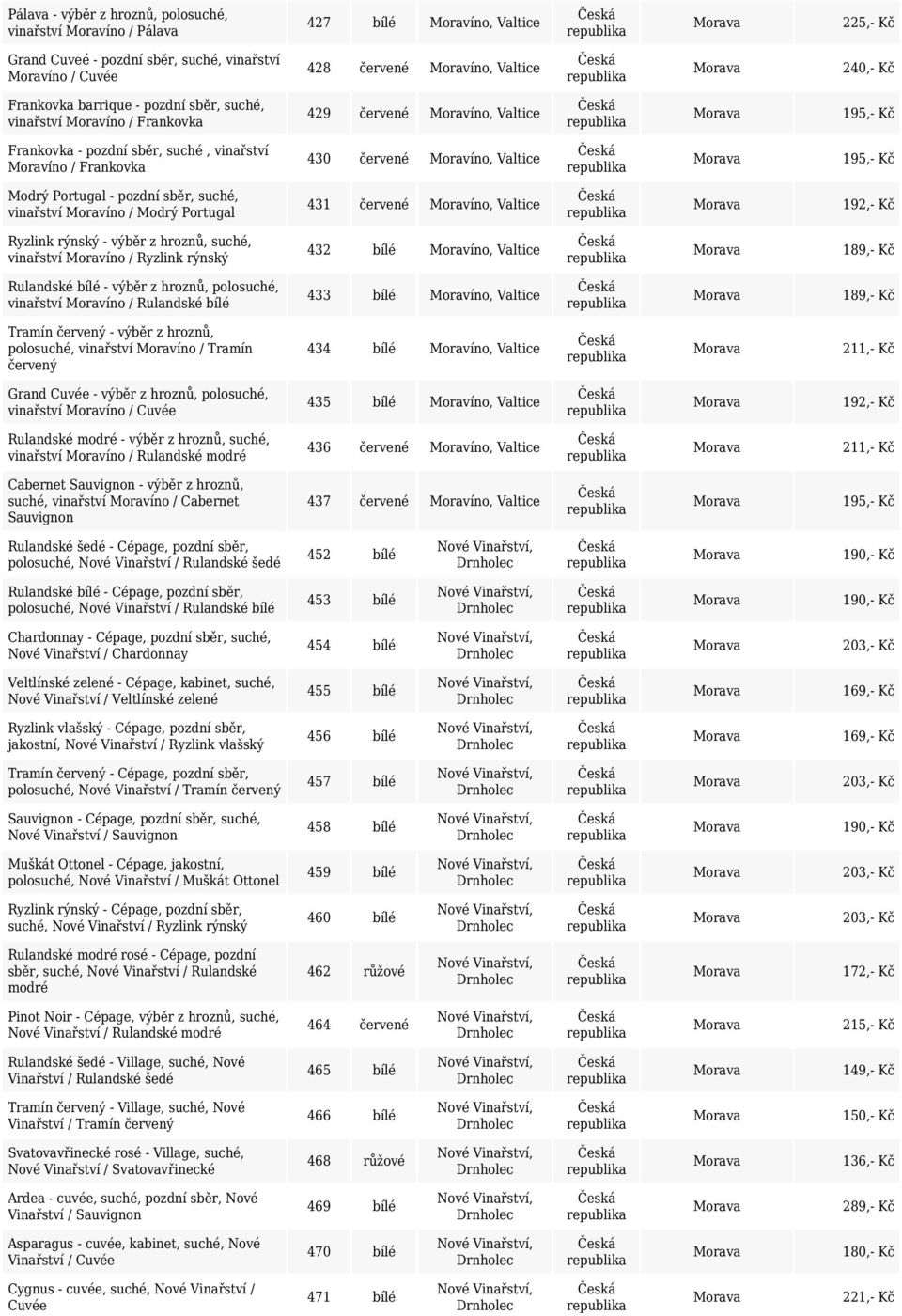 | | | | | | | |
|---|---|---|---|---|---|---|
| Pálava - výběr z hroznů, polosuché, vinařství Moravíno / Pálava | 427 | bílé | Moravíno, Valtice | Česká republika | Morava | 225,- Kč |
| Grand Cuveé - pozdní sběr, suché, vinařství Moravíno / Cuvée | 428 | červené | Moravíno, Valtice | Česká republika | Morava | 240,- Kč |
| Frankovka barrique - pozdní sběr, suché, vinařství Moravíno / Frankovka | 429 | červené | Moravíno, Valtice | Česká republika | Morava | 195,- Kč |
| Frankovka - pozdní sběr, suché , vinařství Moravíno / Frankovka | 430 | červené | Moravíno, Valtice | Česká republika | Morava | 195,- Kč |
| Modrý Portugal - pozdní sběr, suché, vinařství Moravíno / Modrý Portugal | 431 | červené | Moravíno, Valtice | Česká republika | Morava | 192,- Kč |
| Ryzlink rýnský - výběr z hroznů, suché, vinařství Moravíno / Ryzlink rýnský | 432 | bílé | Moravíno, Valtice | Česká republika | Morava | 189,- Kč |
| Rulandské bílé - výběr z hroznů, polosuché, vinařství Moravíno / Rulandské bílé | 433 | bílé | Moravíno, Valtice | Česká republika | Morava | 189,- Kč |
| Tramín červený - výběr z hroznů, polosuché, vinařství Moravíno / Tramín červený | 434 | bílé | Moravíno, Valtice | Česká republika | Morava | 211,- Kč |
| Grand Cuvée - výběr z hroznů, polosuché, vinařství Moravíno / Cuvée | 435 | bílé | Moravíno, Valtice | Česká republika | Morava | 192,- Kč |
| Rulandské modré - výběr z hroznů, suché, vinařství Moravíno / Rulandské modré | 436 | červené | Moravíno, Valtice | Česká republika | Morava | 211,- Kč |
| Cabernet Sauvignon - výběr z hroznů, suché, vinařství Moravíno / Cabernet Sauvignon | 437 | červené | Moravíno, Valtice | Česká republika | Morava | 195,- Kč |
| Rulandské šedé - Cépage, pozdní sběr, polosuché, Nové Vinařství / Rulandské šedé | 452 | bílé | Nové Vinařství, Drnholec | Česká republika | Morava | 190,- Kč |
| Rulandské bílé - Cépage, pozdní sběr, polosuché, Nové Vinařství / Rulandské bílé | 453 | bílé | Nové Vinařství, Drnholec | Česká republika | Morava | 190,- Kč |
| Chardonnay - Cépage, pozdní sběr, suché, Nové Vinařství / Chardonnay | 454 | bílé | Nové Vinařství, Drnholec | Česká republika | Morava | 203,- Kč |
| Veltlínské zelené - Cépage, kabinet, suché, Nové Vinařství / Veltlínské zelené | 455 | bílé | Nové Vinařství, Drnholec | Česká republika | Morava | 169,- Kč |
| Ryzlink vlašský - Cépage, pozdní sběr, jakostní, Nové Vinařství / Ryzlink vlašský | 456 | bílé | Nové Vinařství, Drnholec | Česká republika | Morava | 169,- Kč |
| Tramín červený - Cépage, pozdní sběr, polosuché, Nové Vinařství / Tramín červený | 457 | bílé | Nové Vinařství, Drnholec | Česká republika | Morava | 203,- Kč |
| Sauvignon - Cépage, pozdní sběr, suché, Nové Vinařství / Sauvignon | 458 | bílé | Nové Vinařství, Drnholec | Česká republika | Morava | 190,- Kč |
| Muškát Ottonel - Cépage, jakostní, polosuché, Nové Vinařství / Muškát Ottonel | 459 | bílé | Nové Vinařství, Drnholec | Česká republika | Morava | 203,- Kč |
| Ryzlink rýnský - Cépage, pozdní sběr, suché, Nové Vinařství / Ryzlink rýnský | 460 | bílé | Nové Vinařství, Drnholec | Česká republika | Morava | 203,- Kč |
| Rulandské modré rosé - Cépage, pozdní sběr, suché, Nové Vinařství / Rulandské modré | 462 | růžové | Nové Vinařství, Drnholec | Česká republika | Morava | 172,- Kč |
| Pinot Noir - Cépage, výběr z hroznů, suché, Nové Vinařství / Rulandské modré | 464 | červené | Nové Vinařství, Drnholec | Česká republika | Morava | 215,- Kč |
| Rulandské šedé - Village, suché, Nové Vinařství / Rulandské šedé | 465 | bílé | Nové Vinařství, Drnholec | Česká republika | Morava | 149,- Kč |
| Tramín červený - Village, suché, Nové Vinařství / Tramín červený | 466 | bílé | Nové Vinařství, Drnholec | Česká republika | Morava | 150,- Kč |
| Svatovavřinecké rosé - Village, suché, Nové Vinařství / Svatovavřinecké | 468 | růžové | Nové Vinařství, Drnholec | Česká republika | Morava | 136,- Kč |
| Ardea - cuvée, suché, pozdní sběr, Nové Vinařství / Sauvignon | 469 | bílé | Nové Vinařství, Drnholec | Česká republika | Morava | 289,- Kč |
| Asparagus - cuvée, kabinet, suché, Nové Vinařství / Cuvée | 470 | bílé | Nové Vinařství, Drnholec | Česká republika | Morava | 180,- Kč |
| Cygnus - cuvée, suché, Nové Vinařství / Cuvée | 471 | bílé | Nové Vinařství, Drnholec | Česká republika | Morava | 221,- Kč |